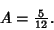 $A = \frac{5}{12}$.